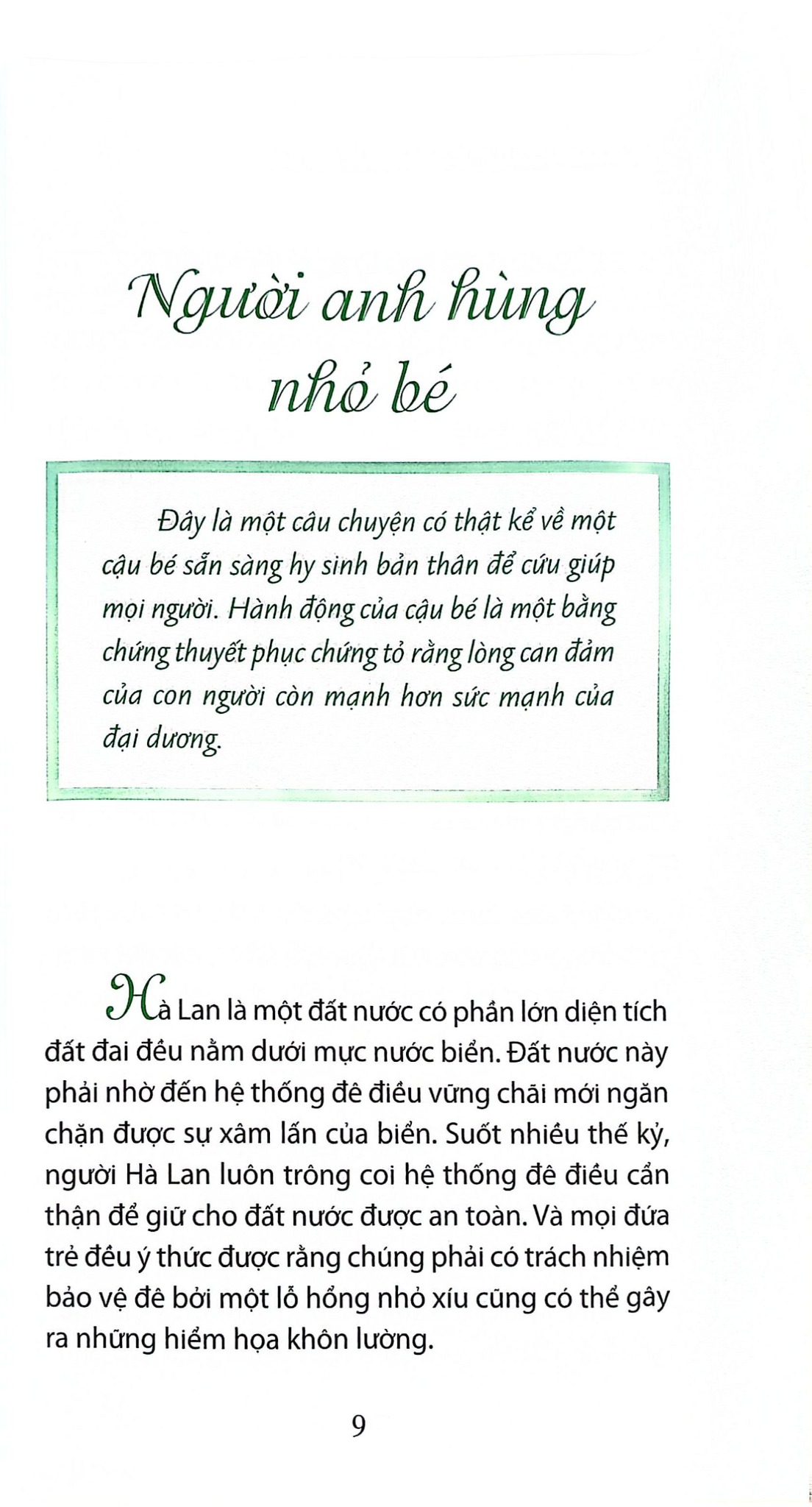 Người anh hùng nhỏ bé

Đây là một câu chuyện có thật kể về một cậu bé sẵn sàng hy sinh bản thân để cứu giúp mọi người. Hành động của cậu bé là một bằng chứng thuyết phục chứng tỏ rằng lòng can đảm của con người còn mạnh hơn sức mạnh của đại dương.

Hà Lan là một đất nước có phần lớn diện tích đất đai đều nằm dưới mực nước biển. Đất nước này phải nhờ đến hệ thống đê điều vững chãi mới ngăn chặn được sự xâm lấn của biển. Suốt nhiều thế kỷ, người Hà Lan luôn trông coi hệ thống đê điều cẩn thận để giữ cho đất nước được an toàn. Và mọi đứa trẻ đều ý thức được rằng chúng phải có trách nhiệm bảo vệ đê bởi một lỗ hổng nhỏ xíu cũng có thể gây ra những hiểm họa khôn lường.

9